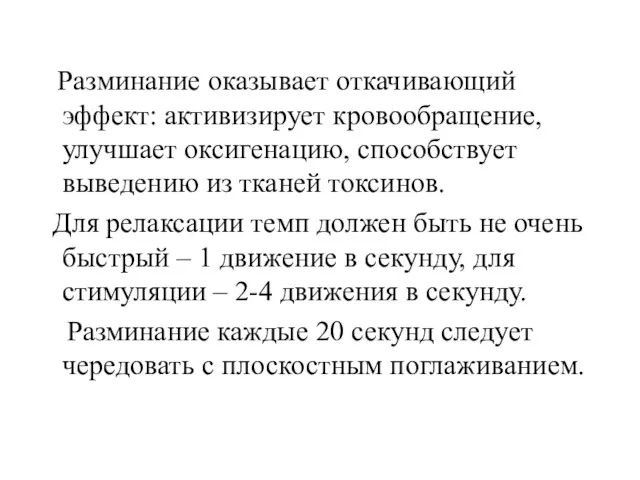 Разминание оказывает откачивающий эффект: активизирует кровообращение, улучшает оксигенацию, способствует выведению из тканей токсинов.

Для релаксации темп должен быть не очень быстрый – 1 движение в секунду, для стимуляции – 2-4 движения в секунду.

Разминание каждые 20 секунд следует чередовать с плоскостным поглаживанием.